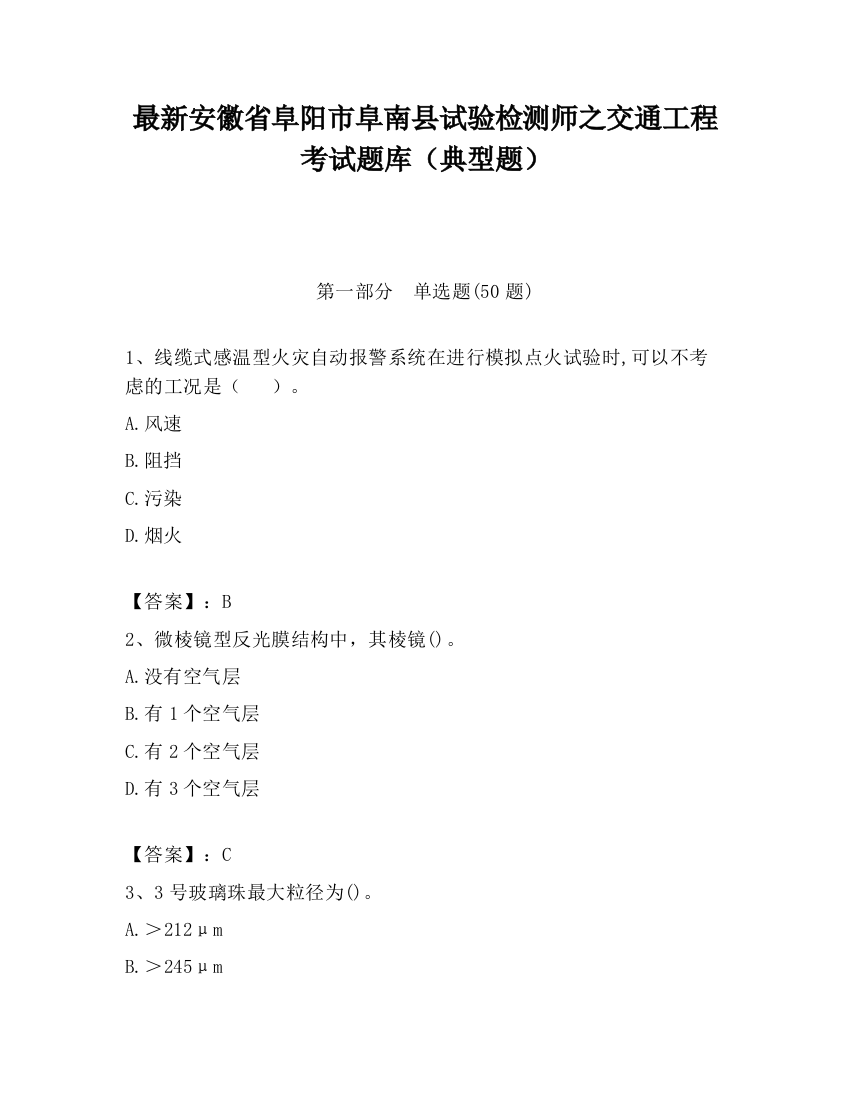 最新安徽省阜阳市阜南县试验检测师之交通工程考试题库（典型题）

第一部分　单选题(50 题)

1、线缆式感温型火灾自动报警系统在进行模拟点火试验时,可以不考虑的工况是（　　）。

A.风速

B.阻挡

C.污染

D.烟火

【答案】：B

2、微棱镜型反光膜结构中，其棱镜()。

A.没有空气层

B.有 1 个空气层

C.有 2 个空气层

D.有 3 个空气层

【答案】：C

3、3 号玻璃珠最大粒径为()。

A.＞212μm

B.＞245μm